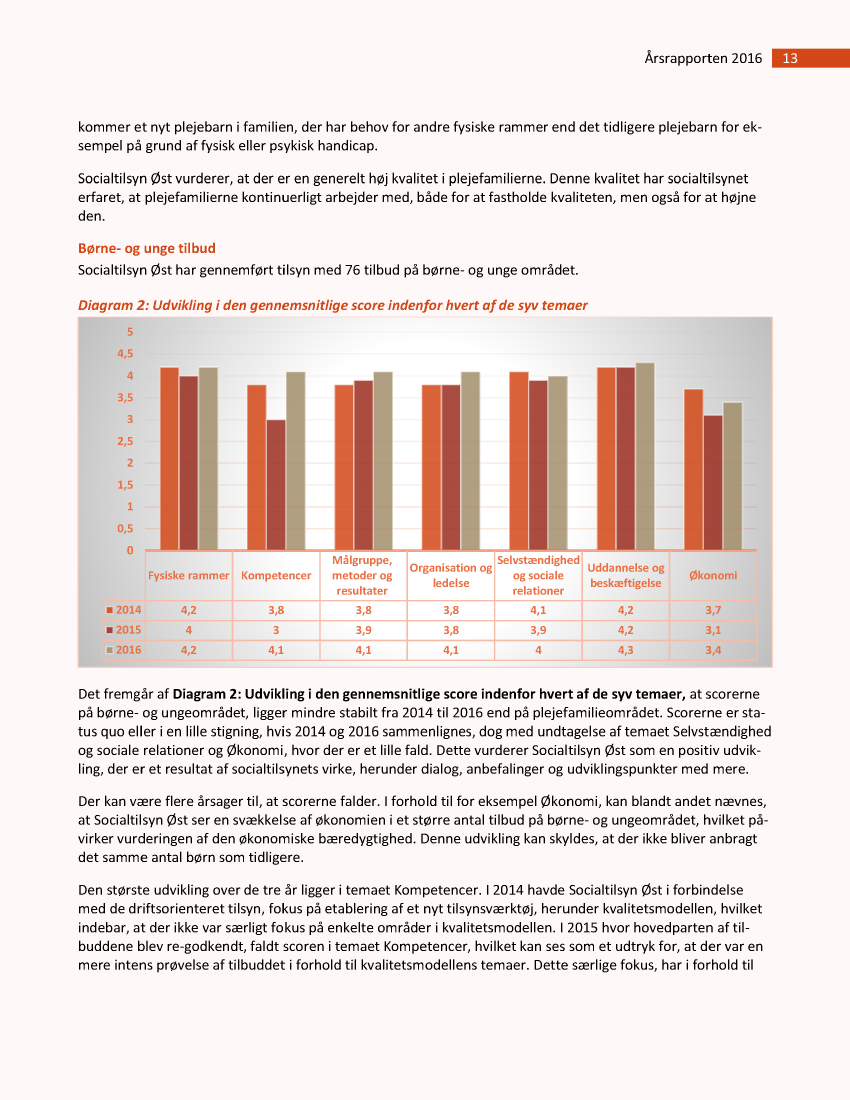 Årsrapporten 2016 13

kommer et nyt plejebarn i familien, der har behov for andre fysiske rammer end det tidligere plejebarn for eksempel på grund af fysisk eller psykisk handicap.

Socialtilsyn Øst vurderer, at der er en generelt høj kvalitet i plejefamilierne. Denne kvalitet har socialtilsynet erfaret, at plejefamilierne kontinuerligt arbejder med, både for at fastholde kvaliteten, men også for at højne den.

Børne- og unge tilbud
Socialtilsyn Øst har gennemført tilsyn med 76 tilbud på børne- og unge området.

Diagram 2: Udvikling i den gennemsnitlige score indenfor hvert af de syv temaer

5
4,5
4
3,5
3
2,5
2
1,5
1
0,5
0

| | Fysiske rammer | Kompetencer | Målgruppe, metoder og resultater | Organisation og ledelse | Selvstændighed og sociale relationer | Uddannelse og beskæftigelse | Økonomi |
|---|---|---|---|---|---|---|---|
| 2014 | 4,2 | 3,8 | 3,8 | 3,8 | 4,1 | 4,2 | 3,7 |
| 2015 | 4 | 3 | 3,9 | 3,8 | 3,9 | 4,2 | 3,1 |
| 2016 | 4,2 | 4,1 | 4,1 | 4,1 | 4 | 4,3 | 3,4 |

Det fremgår af Diagram 2: Udvikling i den gennemsnitlige score indenfor hvert af de syv temaer, at scorerne på børne- og ungeområdet, ligger mindre stabilt fra 2014 til 2016 end på plejefamilieområdet. Scorerne er status quo eller i en lille stigning, hvis 2014 og 2016 sammenlignes, dog med undtagelse af temaet Selvstændighed og sociale relationer og Økonomi, hvor der er et lille fald. Dette vurderer Socialtilsyn Øst som en positiv udvikling, der er et resultat af socialtilsynets virke, herunder dialog, anbefalinger og udviklingspunkter med mere.

Der kan være flere årsager til, at scorerne falder. I forhold til for eksempel Økonomi, kan blandt andet nævnes, at Socialtilsyn Øst ser en svækkelse af økonomien i et større antal tilbud på børne- og ungeområdet, hvilket påvirker vurderingen af den økonomiske bæredygtighed. Denne udvikling kan skyldes, at der ikke bliver anbragt det samme antal børn som tidligere.

Den største udvikling over de tre år ligger i temaet Kompetencer. I 2014 havde Socialtilsyn Øst i forbindelse med de driftsorienteret tilsyn, fokus på etablering af et nyt tilsynsværktøj, herunder kvalitetsmodellen, hvilket indebar, at der ikke var særligt fokus på enkelte områder i kvalitetsmodellen. I 2015 hvor hovedparten af tilbuddene blev re-godkendt, faldt scoren i temaet Kompetencer, hvilket kan ses som et udtryk for, at der var en mere intens prøvelse af tilbuddet i forhold til kvalitetsmodellens temaer. Dette særlige fokus, har i forhold til